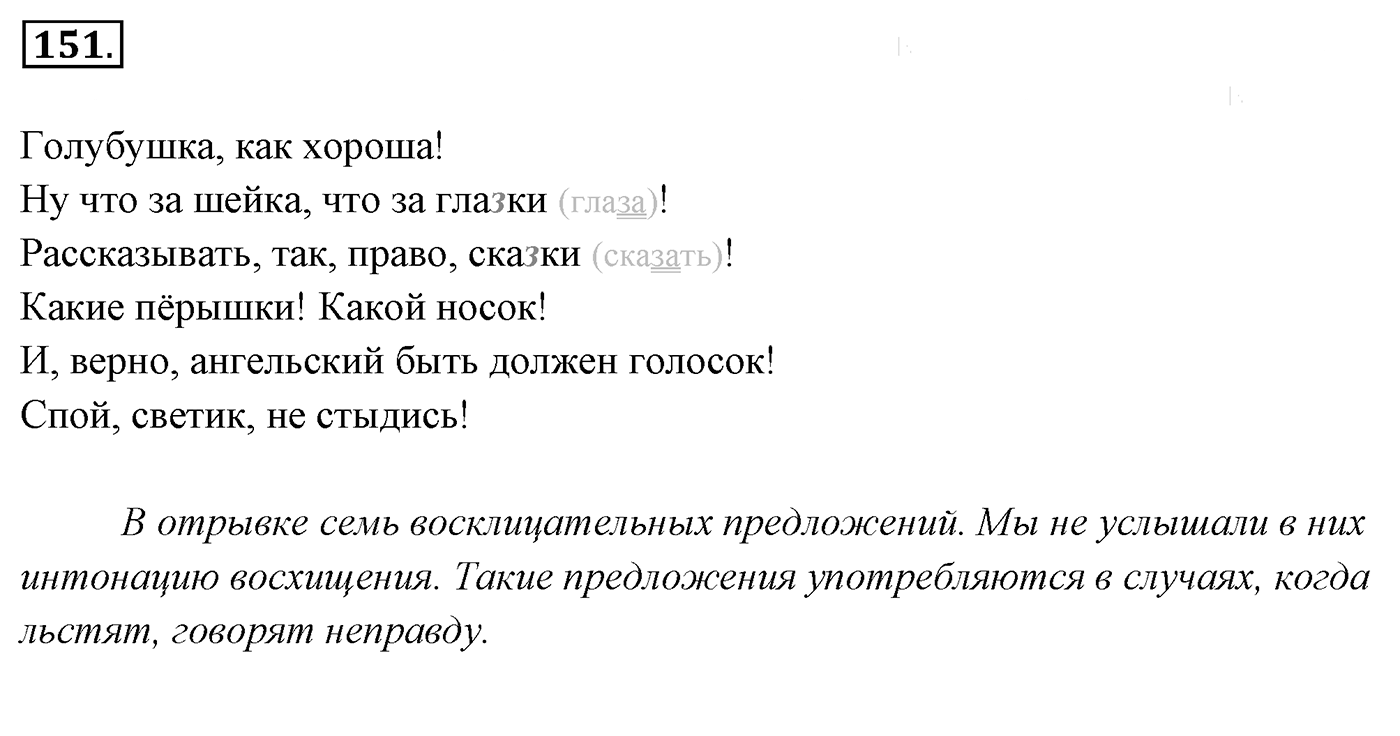 151.

Голубушка, как хороша!
Ну что за шейка, что за глазки (глаза)!
Рассказывать, так, право, сказки (сказать)!
Какие пёрышки! Какой носок!
И, верно, ангельский быть должен голосок!
Спой, светик, не стыдись!

В отрывке семь восклицательных предложений. Мы не услышали в них интонацию восхищения. Такие предложения употребляются в случаях, когда льстят, говорят неправду.